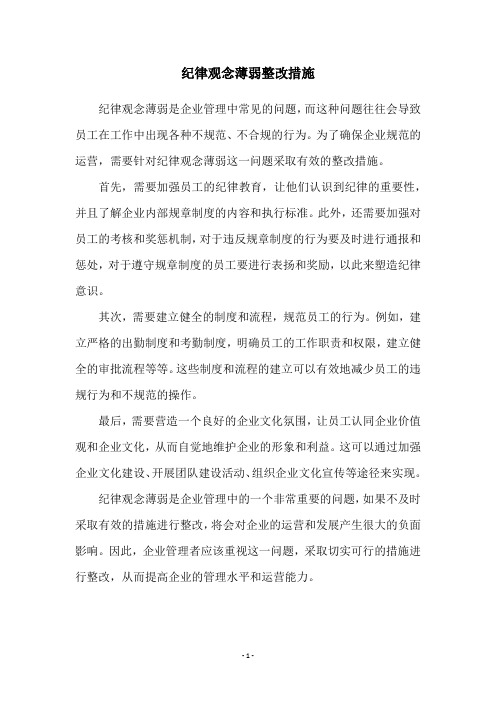 纪律观念薄弱整改措施

纪律观念薄弱是企业管理中常见的问题，而这种问题往往会导致员工在工作中出现各种不规范、不合规的行为。为了确保企业规范的运营，需要针对纪律观念薄弱这一问题采取有效的整改措施。

首先，需要加强员工的纪律教育，让他们认识到纪律的重要性，并且了解企业内部规章制度的内容和执行标准。此外，还需要加强对员工的考核和奖惩机制，对于违反规章制度的行为要及时进行通报和惩处，对于遵守规章制度的员工要进行表扬和奖励，以此来塑造纪律意识。

其次，需要建立健全的制度和流程，规范员工的行为。例如，建立严格的出勤制度和考勤制度，明确员工的工作职责和权限，建立健全的审批流程等等。这些制度和流程的建立可以有效地减少员工的违规行为和不规范的操作。

最后，需要营造一个良好的企业文化氛围，让员工认同企业价值观和企业文化，从而自觉地维护企业的形象和利益。这可以通过加强企业文化建设、开展团队建设活动、组织企业文化宣传等途径来实现。

纪律观念薄弱是企业管理中的一个非常重要的问题，如果不及时采取有效的措施进行整改，将会对企业的运营和发展产生很大的负面影响。因此，企业管理者应该重视这一问题，采取切实可行的措施进行整改，从而提高企业的管理水平和运营能力。

- 1 -